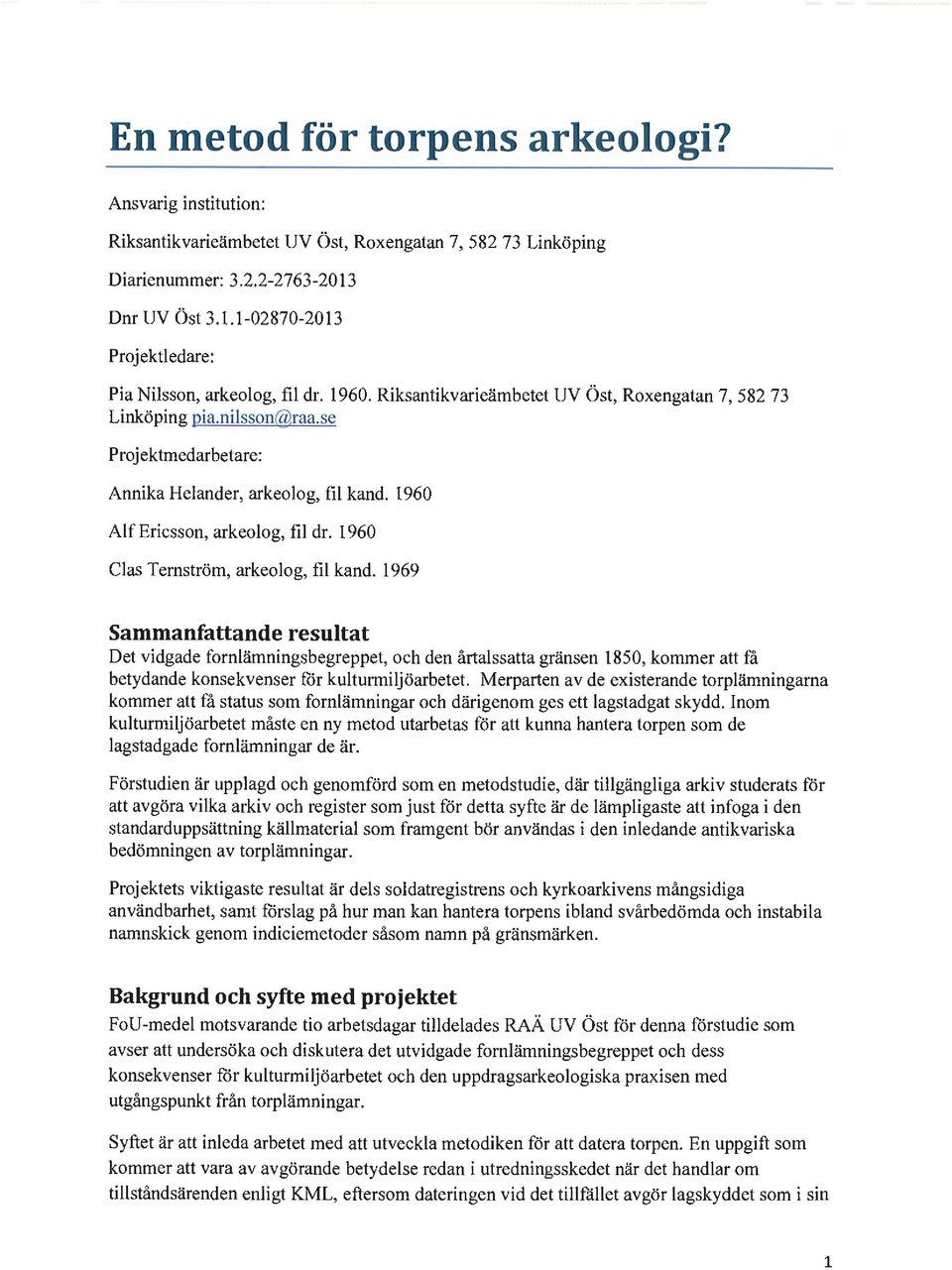 En metod för torpens arkeologi?

Ansvarig institution:

Riksantikvarieämbetet UV Öst, Roxengatan 7, 582 73 Linköping

Diarienummer: 3.2.2-2763-2013

Dnr UV Öst 3.1.1-02870-2013

Projektledare:

Pia Nilsson, arkeolog, fil dr. 1960. Riksantikvarieämbetet UV Öst, Roxengatan 7, 582 73 Linköping pia.nilsson@raa.se

Projektmedarbetare:

Annika Helander, arkeolog, fil kand. 1960

Alf Ericsson, arkeolog, fil dr. 1960

Clas Ternström, arkeolog, fil kand. 1969

Sammanfattande resultat

Det vidgade fornlämningsbegreppet, och den årtalssatta gränsen 1850, kommer att få betydande konsekvenser för kulturmiljöarbetet. Merparten av de existerande torplämningarna kommer att få status som fornlämningar och därigenom ges ett lagstadgat skydd. Inom kulturmiljöarbetet måste en ny metod utarbetas för att kunna hantera torpen som de lagstadgade fornlämningar de är.

Förstudien är upplagd och genomförd som en metodstudie, där tillgängliga arkiv studerats för att avgöra vilka arkiv och register som just för detta syfte är de lämpligaste att infoga i den standarduppsättning källmaterial som framgent bör användas i den inledande antikvariska bedömningen av torplämningar.

Projektets viktigaste resultat är dels soldatregistrens och kyrkoarkivens mångsidiga användbarhet, samt förslag på hur man kan hantera torpens ibland svårbedömda och instabila namnskick genom indiciemetoder såsom namn på gränsmärken.

Bakgrund och syfte med projektet

FoU-medel motsvarande tio arbetsdagar tilldelades RAÄ UV Öst för denna förstudie som avser att undersöka och diskutera det utvidgade fornlämningsbegreppet och dess konsekvenser för kulturmiljöarbetet och den uppdragsarkeologiska praxisen med utgångspunkt från torplämningar.

Syftet är att inleda arbetet med att utveckla metodiken för att datera torpen. En uppgift som kommer att vara av avgörande betydelse redan i utredningsskedet när det handlar om tillståndsärenden enligt KML, eftersom dateringen vid det tillfället avgör lagskyddet som i sin

1